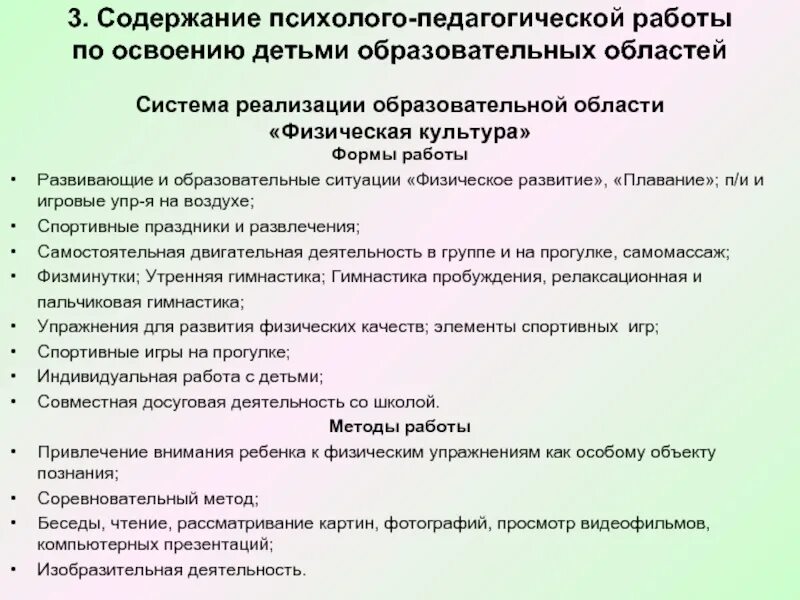 3. Содержание психолого-педагогической работы по освоению детьми образовательных областей

Система реализации образовательной области «Физическая культура»

Формы работы

• Развивающие и образовательные ситуации «Физическое развитие», «Плавание»; п/и и игровые упр-я на воздухе;
• Спортивные праздники и развлечения;
• Самостоятельная двигательная деятельность в группе и на прогулке, самомассаж;
• Физминутки; Утренняя гимнастика; Гимнастика пробуждения, релаксационная и пальчиковая гимнастика;
• Упражнения для развития физических качеств; элементы спортивных игр;
• Спортивные игры на прогулке;
• Индивидуальная работа с детьми;
• Совместная досуговая деятельность со школой.

Методы работы

• Привлечение внимания ребенка к физическим упражнениям как особому объекту познания;
• Соревновательный метод;
• Беседы, чтение, рассматривание картин, фотографий, просмотр видеофильмов, компьютерных презентаций;
• Изобразительная деятельность.